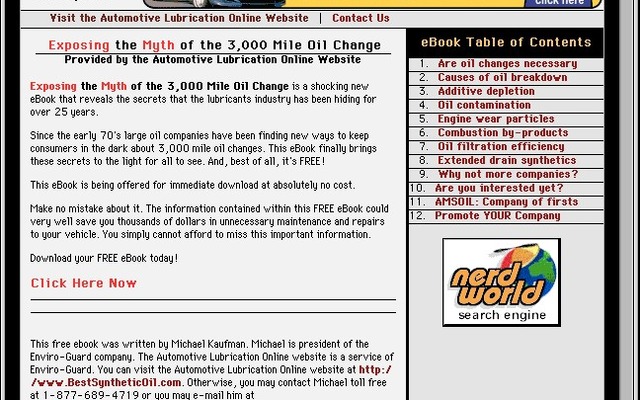 click here

Visit the Automotive Lubrication Online Website | Contact Us

Exposing the Myth of the 3,000 Mile Oil Change
Provided by the Automotive Lubrication Online Website

Exposing the Myth of the 3,000 Mile Oil Change is a shocking new eBook that reveals the secrets that the lubricants industry has been hiding for over 25 years.

Since the early 70's large oil companies have been finding new ways to keep consumers in the dark about 3,000 mile oil changes. This eBook finally brings these secrets to the light for all to see. And, best of all, it's FREE!

This eBook is being offered for immediate download at absolutely no cost.

Make no mistake about it. The information contained within this FREE eBook could very well save you thousands of dollars in unnecessary maintenance and repairs to your vehicle. You simply cannot afford to miss this important information.

Download your FREE eBook today!

Click Here Now

This free ebook was written by Michael Kaufman. Michael is president of the Enviro-Guard company. The Automotive Lubrication Online website is a service of Enviro-Guard. You can visit the Automotive Lubrication Online website at http://www.BestSyntheticOil.com. Otherwise, you may contact Michael toll free at 1-877-689-4719 or you may e-mail him at

eBook Table of Contents
1. Are oil changes necessary
2. Causes of oil breakdown
3. Additive depletion
4. Oil contamination
5. Engine wear particles
6. Combustion by-products
7. Oil filtration efficiency
8. Extended drain synthetics
9. Why not more companies?
10. Are you interested yet?
11. AMSOIL: Company of firsts
12. Promote YOUR Company

nerd world
search engine